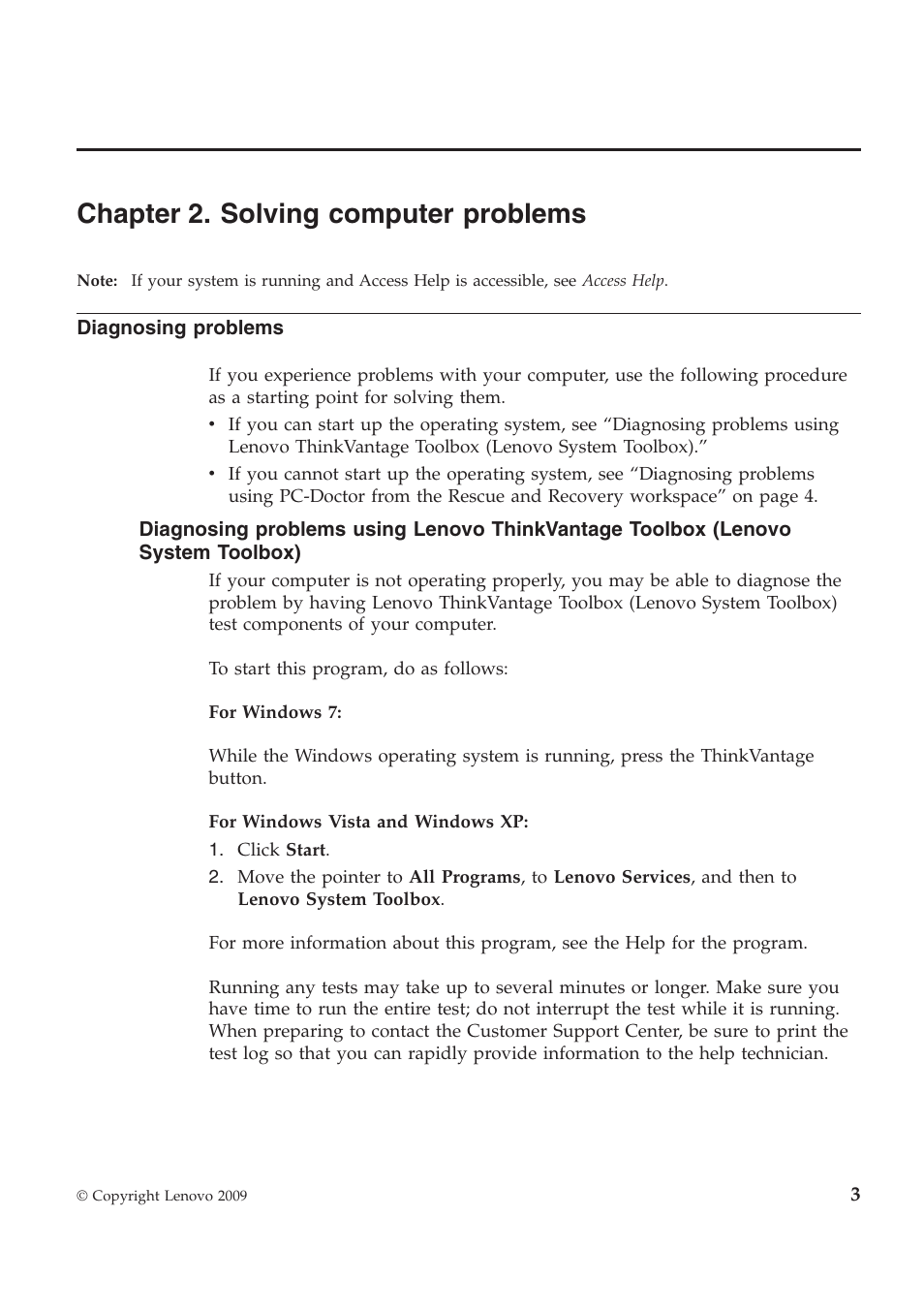 Chapter 2. Solving computer problems

Note: If your system is running and Access Help is accessible, see Access Help.

Diagnosing problems

If you experience problems with your computer, use the following procedure as a starting point for solving them.

• If you can start up the operating system, see “Diagnosing problems using Lenovo ThinkVantage Toolbox (Lenovo System Toolbox).”
• If you cannot start up the operating system, see “Diagnosing problems using PC-Doctor from the Rescue and Recovery workspace” on page 4.

Diagnosing problems using Lenovo ThinkVantage Toolbox (Lenovo System Toolbox)

If your computer is not operating properly, you may be able to diagnose the problem by having Lenovo ThinkVantage Toolbox (Lenovo System Toolbox) test components of your computer.

To start this program, do as follows:

For Windows 7:

While the Windows operating system is running, press the ThinkVantage button.

For Windows Vista and Windows XP:

1. Click Start.
2. Move the pointer to All Programs, to Lenovo Services, and then to Lenovo System Toolbox.

For more information about this program, see the Help for the program.

Running any tests may take up to several minutes or longer. Make sure you have time to run the entire test; do not interrupt the test while it is running. When preparing to contact the Customer Support Center, be sure to print the test log so that you can rapidly provide information to the help technician.

© Copyright Lenovo 2009

3